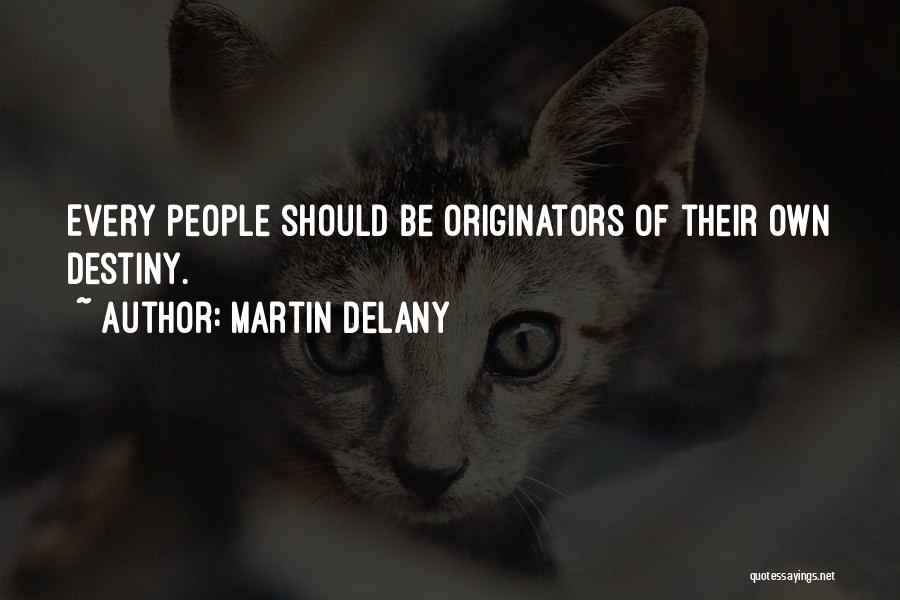 EVERY PEOPLE SHOULD BE ORIGINATORS OF THEIR OWN DESTINY.

~ AUTHOR: MARTIN DELANY

quotessayings.net